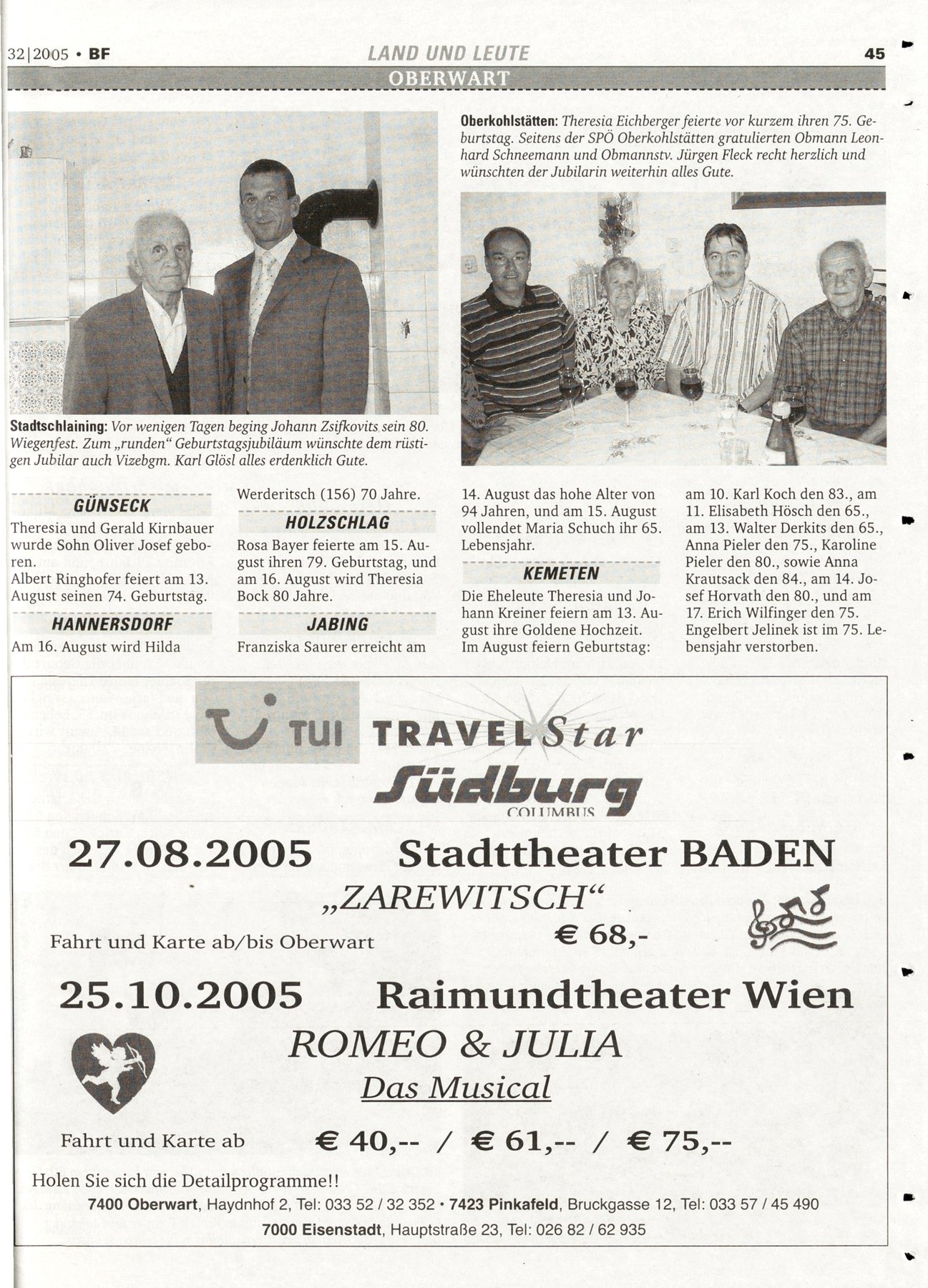 32|2005 • BF

LAND UND LEUTE

45

OBERWART

Stadtschlaining: Vor wenigen Tagen beging Johann Zsifkovits sein 80. Wiegenfest. Zum „runden“ Geburtstagsjubiläum wünschte dem rüstigen Jubilar auch Vizebgm. Karl Glösl alles erdenklich Gute.

Oberkohlstätten: Theresia Eichberger feierte vor kurzem ihren 75. Geburtstag. Seitens der SPÖ Oberkohlstätten gratulierten Obmann Leonhard Schneemann und Obmannstv. Jürgen Fleck recht herzlich und wünschten der Jubilarin weiterhin alles Gute.

GÜNSECK

Theresia und Gerald Kirnbauer wurde Sohn Oliver Josef geboren.
Albert Ringhofer feiert am 13. August seinen 74. Geburtstag.

HANNERSDORF

Am 16. August wird Hilda Werderitsch (156) 70 Jahre.

HOLZSCHLAG

Rosa Bayer feierte am 15. August ihren 79. Geburtstag, und am 16. August wird Theresia Bock 80 Jahre.

JABING

Franziska Saurer erreicht am 14. August das hohe Alter von 94 Jahren, und am 15. August vollendet Maria Schuch ihr 65. Lebensjahr.

KEMETEN

Die Eheleute Theresia und Johann Kreiner feiern am 13. August ihre Goldene Hochzeit.
Im August feiern Geburtstag: am 10. Karl Koch den 83., am 11. Elisabeth Hösch den 65., am 13. Walter Derkits den 65., Anna Pieler den 75., Karoline Pieler den 80., sowie Anna Krautsack den 84., am 14. Josef Horvath den 80., und am 17. Erich Wilfinger den 75.
Engelbert Jelinek ist im 75. Lebensjahr verstorben.

TUI TRAVEL Star
Südburg
COLUMBUS

27.08.2005 Stadttheater BADEN
„ZAREWITSCH“
Fahrt und Karte ab/bis Oberwart € 68,-

25.10.2005 Raimundtheater Wien
ROMEO & JULIA
Das Musical
Fahrt und Karte ab € 40,-- / € 61,-- / € 75,--

Holen Sie sich die Detailprogramme!!
7400 Oberwart, Haydnhof 2, Tel: 033 52 / 32 352 • 7423 Pinkafeld, Bruckgasse 12, Tel: 033 57 / 45 490
7000 Eisenstadt, Hauptstraße 23, Tel: 026 82 / 62 935